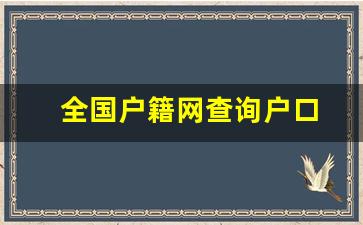 全国户籍网查询户口